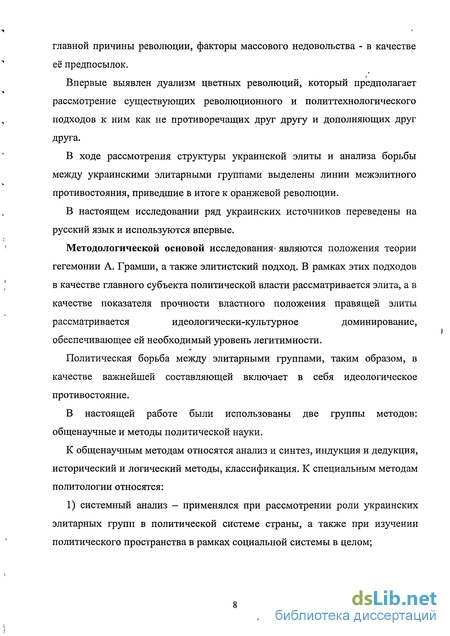 главной причины революции, факторы массового недовольства - в качестве её предпосылок.

Впервые выявлен дуализм цветных революций, который предполагает рассмотрение существующих революционного и политтехнологического подходов к ним как не противоречащих друг другу и дополняющих друг друга.

В ходе рассмотрения структуры украинской элиты и анализа борьбы между украинскими элитарными группами выделены линии межэлитного противостояния, приведшие в итоге к оранжевой революции.

В настоящем исследовании ряд украинских источников переведены на русский язык и используются впервые.

Методологической основой исследования являются положения теории гегемонии А. Грамши, а также элитистский подход. В рамках этих подходов в качестве главного субъекта политической власти рассматривается элита, а в качестве показателя прочности властного положения правящей элиты рассматривается идеологически-культурное доминирование, обеспечивающее ей необходимый уровень легитимности.

Политическая борьба между элитарными группами, таким образом, в качестве важнейшей составляющей включает в себя идеологическое противостояние.

В настоящей работе были использованы две группы методов: общенаучные и методы политической науки.

К общенаучным методам относятся анализ и синтез, индукция и дедукция, исторический и логический методы, классификация. К специальным методам политологии относятся:

1) системный анализ – применялся при рассмотрении роли украинских элитарных групп в политической системе страны, а также при изучении политического пространства в рамках социальной системы в целом;

8

dsLib.net
библиотека диссертаций